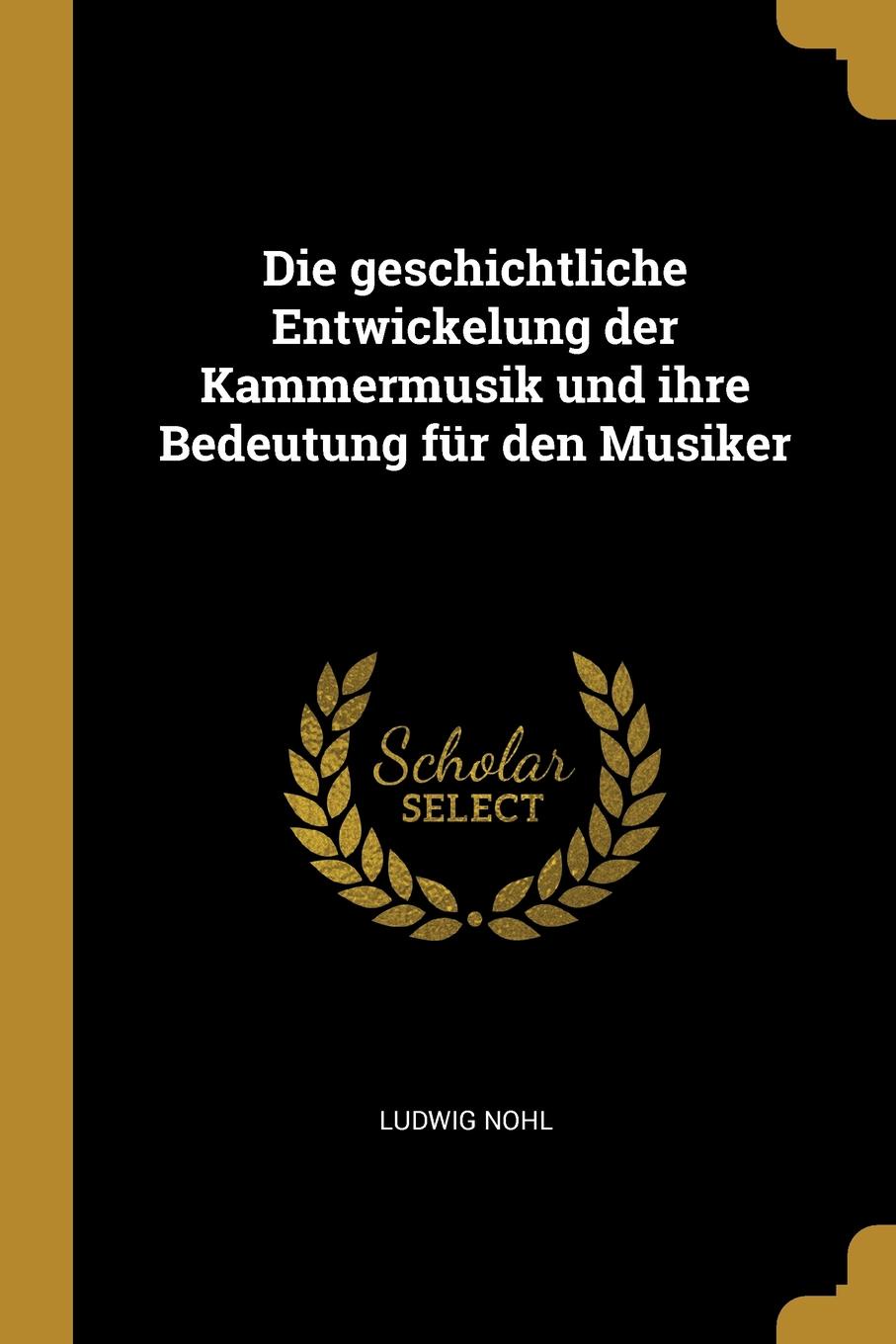 Die geschichtliche Entwickelung der Kammermusik und ihre Bedeutung für den Musiker

Scholar SELECT

LUDWIG NOHL